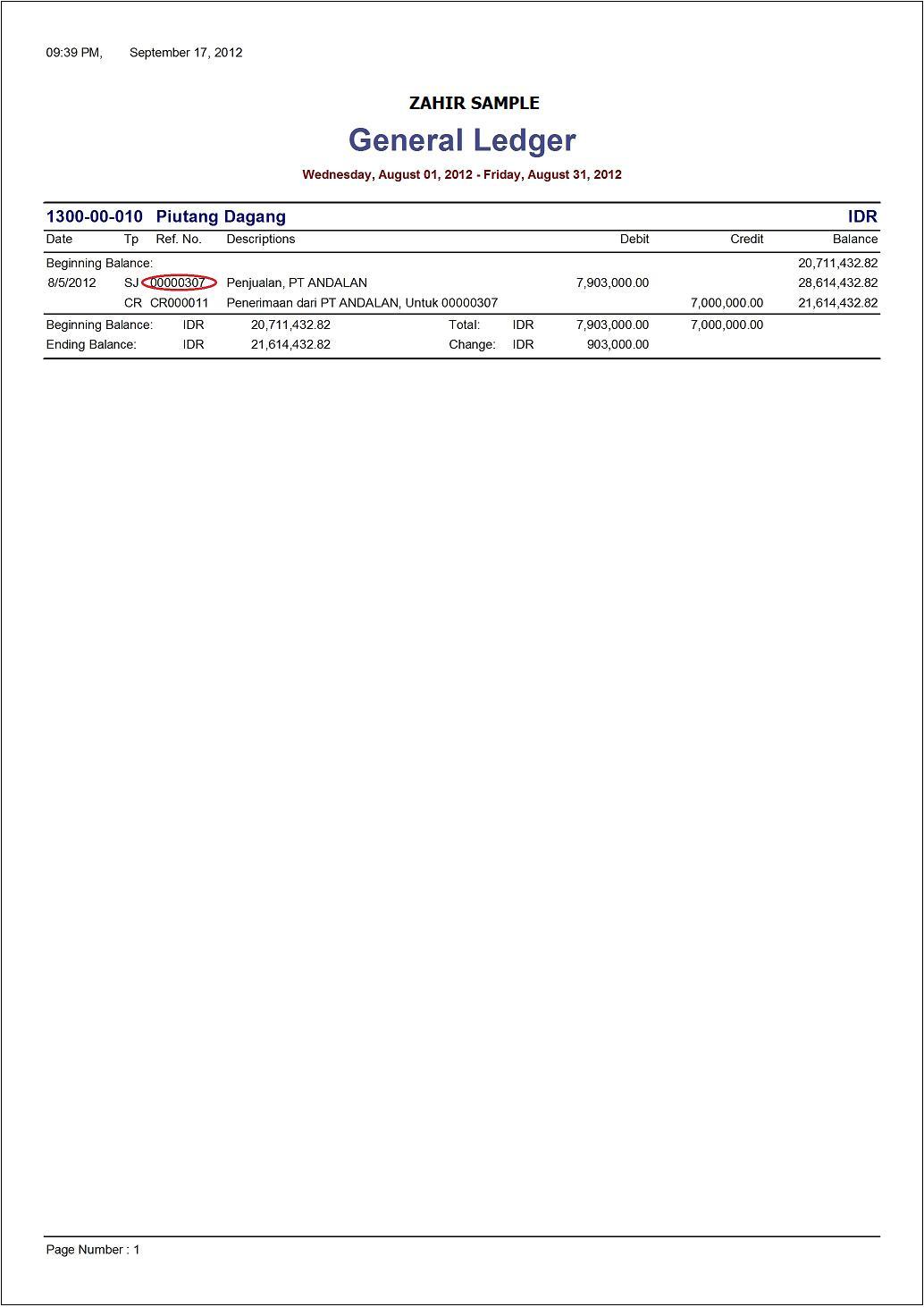 09:39 PM, September 17, 2012

ZAHIR SAMPLE

General Ledger

Wednesday, August 01, 2012 - Friday, August 31, 2012

1300-00-010 Piutang Dagang IDR

| Date | Tp | Ref. No. | Descriptions | Debit | Credit | Balance |
|---|---|---|---|---|---|---|
| Beginning Balance: | | | | | | 20,711,432.82 |
| 8/5/2012 | SJ | 00000307 | Penjualan, PT ANDALAN | 7,903,000.00 | | 28,614,432.82 |
| | CR | CR000011 | Penerimaan dari PT ANDALAN, Untuk 00000307 | | 7,000,000.00 | 21,614,432.82 |

Beginning Balance: IDR 20,711,432.82 Total: IDR 7,903,000.00 7,000,000.00
Ending Balance: IDR 21,614,432.82 Change: IDR 903,000.00

Page Number : 1